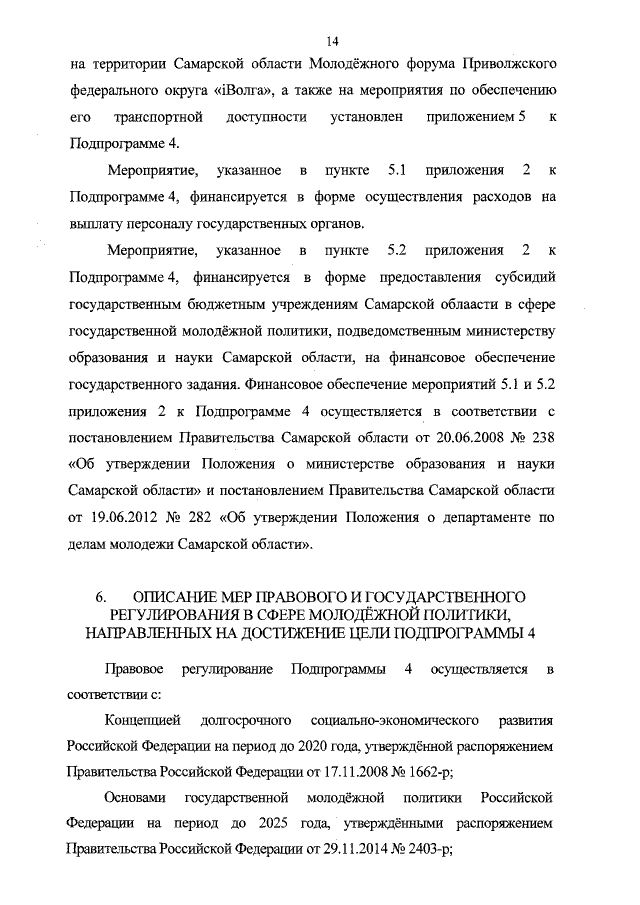 14

на территории Самарской области Молодёжного форума Приволжского федерального округа «iВолга», а также на мероприятия по обеспечению его транспортной доступности установлен приложением 5 к Подпрограмме 4.

Мероприятие, указанное в пункте 5.1 приложения 2 к Подпрограмме 4, финансируется в форме осуществления расходов на выплату персоналу государственных органов.

Мероприятие, указанное в пункте 5.2 приложения 2 к Подпрограмме 4, финансируется в форме предоставления субсидий государственным бюджетным учреждениям Самарской облаасти в сфере государственной молодёжной политики, подведомственным министерству образования и науки Самарской области, на финансовое обеспечение государственного задания. Финансовое обеспечение мероприятий 5.1 и 5.2 приложения 2 к Подпрограмме 4 осуществляется в соответствии с постановлением Правительства Самарской области от 20.06.2008 № 238 «Об утверждении Положения о министерстве образования и науки Самарской области» и постановлением Правительства Самарской области от 19.06.2012 № 282 «Об утверждении Положения о департаменте по делам молодежи Самарской области».

6. ОПИСАНИЕ МЕР ПРАВОВОГО И ГОСУДАРСТВЕННОГО РЕГУЛИРОВАНИЯ В СФЕРЕ МОЛОДЁЖНОЙ ПОЛИТИКИ, НАПРАВЛЕННЫХ НА ДОСТИЖЕНИЕ ЦЕЛИ ПОДПРОГРАММЫ 4

Правовое регулирование Подпрограммы 4 осуществляется в соответствии с:

Концепцией долгосрочного социально-экономического развития Российской Федерации на период до 2020 года, утверждённой распоряжением Правительства Российской Федерации от 17.11.2008 № 1662-р;

Основами государственной молодёжной политики Российской Федерации на период до 2025 года, утверждёнными распоряжением Правительства Российской Федерации от 29.11.2014 № 2403-р;